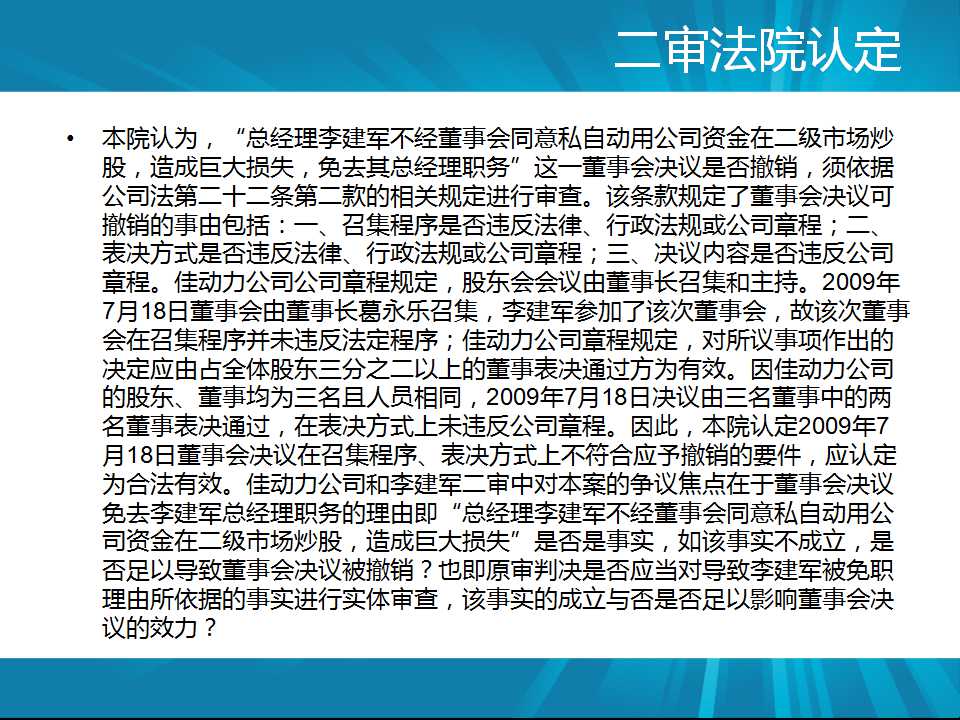 二审法院认定

• 本院认为，“总经理李建军不经董事会同意私自动用公司资金在二级市场炒股，造成巨大损失，免去其总经理职务”这一董事会决议是否撤销，须依据公司法第二十二条第二款的相关规定进行审查。该条款规定了董事会决议可撤销的事由包括：一、召集程序是否违反法律、行政法规或公司章程；二、表决方式是否违反法律、行政法规或公司章程；三、决议内容是否违反公司章程。佳动力公司公司章程规定，股东会会议由董事长召集和主持。2009年7月18日董事会由董事长葛永乐召集，李建军参加了该次董事会，故该次董事会在召集程序并未违反法定程序；佳动力公司章程规定，对所议事项作出的决定应由占全体股东三分之二以上的董事表决通过方为有效。因佳动力公司的股东、董事均为三名且人员相同，2009年7月18日决议由三名董事中的两名董事表决通过，在表决方式上未违反公司章程。因此，本院认定2009年7月18日董事会决议在召集程序、表决方式上不符合应予撤销的要件，应认定为合法有效。佳动力公司和李建军二审中对本案的争议焦点在于董事会决议免去李建军总经理职务的理由即“总经理李建军不经董事会同意私自动用公司资金在二级市场炒股，造成巨大损失”是否是事实，如该事实不成立，是否足以导致董事会决议被撤销？也即原审判决是否应当对导致李建军被免职理由所依据的事实进行实体审查，该事实的成立与否是否足以影响董事会决议的效力？